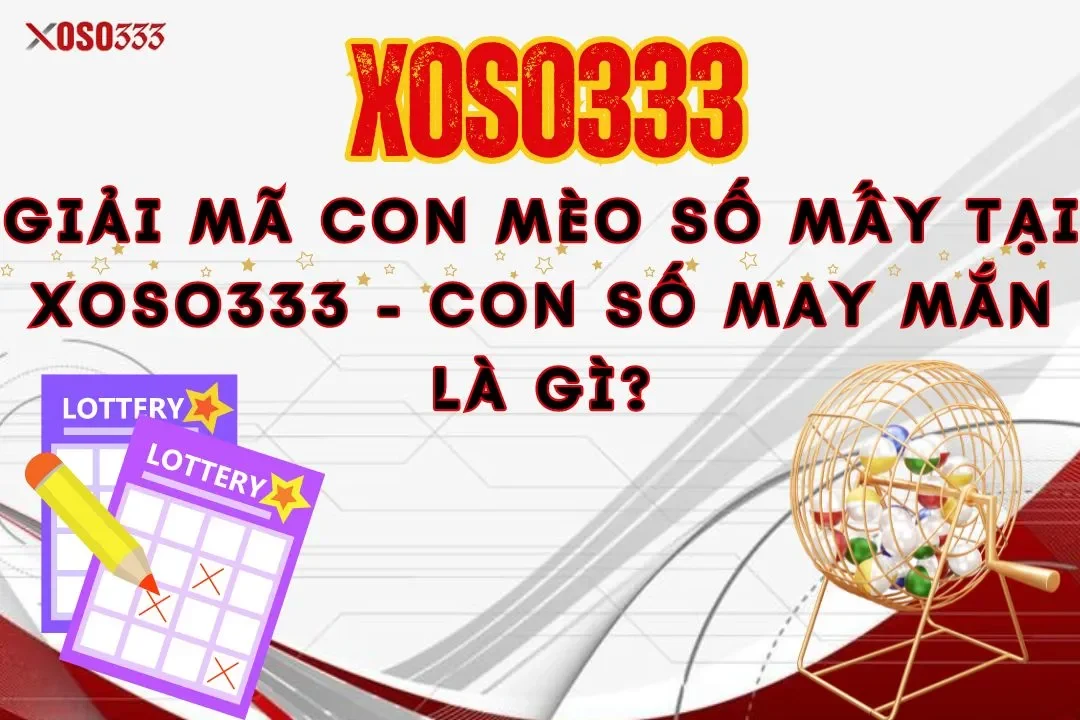 XOSO333

XOSO333

GIẢI MÃ CON MÈO SỐ MẤY TẠI XOSO333 - CON SỐ MAY MẮN LÀ GÌ?

LOTTERY

LOTTERY